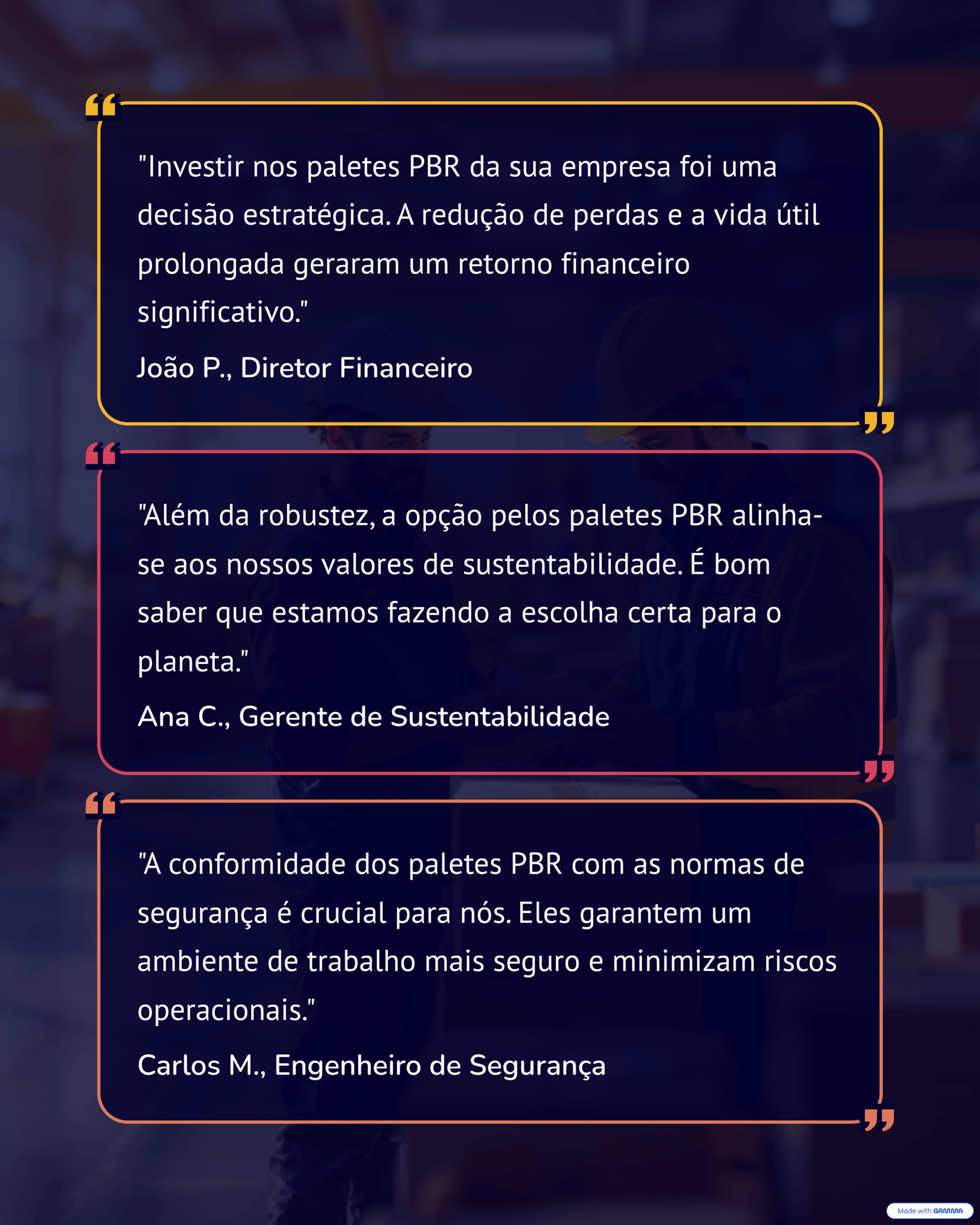 "Investir nos paletes PBR da sua empresa foi uma decisão estratégica. A redução de perdas e a vida útil prolongada geraram um retorno financeiro significativo."

João P., Diretor Financeiro

"Além da robustez, a opção pelos paletes PBR alinha-se aos nossos valores de sustentabilidade. É bom saber que estamos fazendo a escolha certa para o planeta."

Ana C., Gerente de Sustentabilidade

"A conformidade dos paletes PBR com as normas de segurança é crucial para nós. Eles garantem um ambiente de trabalho mais seguro e minimizam riscos operacionais."

Carlos M., Engenheiro de Segurança

Made with GAMMA